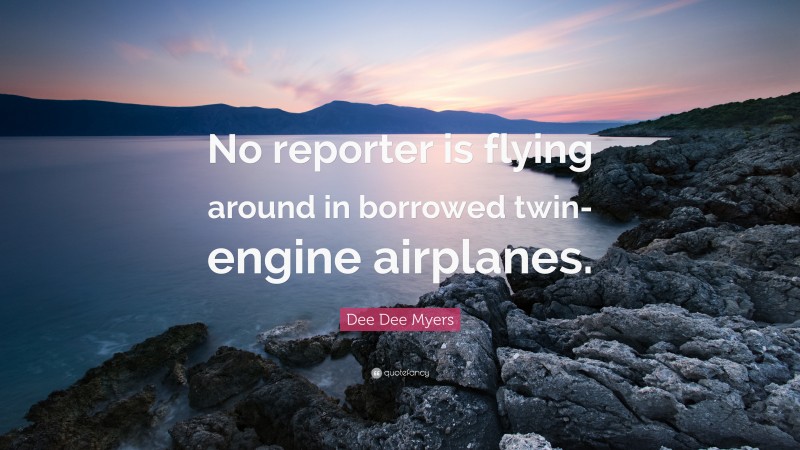 No reporter is flying around in borrowed twin-engine airplanes.

Dee Dee Myers

quotefancy